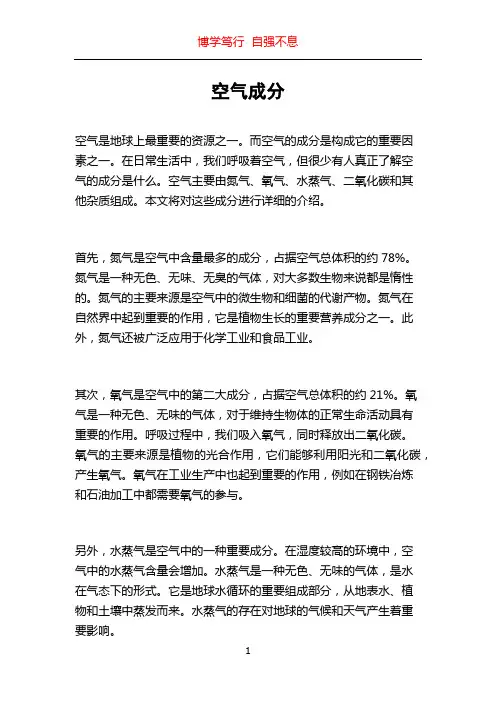 博学笃行 自强不息

空气成分

空气是地球上最重要的资源之一。而空气的成分是构成它的重要因素之一。在日常生活中，我们呼吸着空气，但很少有人真正了解空气的成分是什么。空气主要由氮气、氧气、水蒸气、二氧化碳和其他杂质组成。本文将对这些成分进行详细的介绍。

首先，氮气是空气中含量最多的成分，占据空气总体积的约 78%。氮气是一种无色、无味、无臭的气体，对大多数生物来说都是惰性的。氮气的主要来源是空气中的微生物和细菌的代谢产物。氮气在自然界中起到重要的作用，它是植物生长的重要营养成分之一。此外，氮气还被广泛应用于化学工业和食品工业。

其次，氧气是空气中的第二大成分，占据空气总体积的约 21%。氧气是一种无色、无味的气体，对于维持生物体的正常生命活动具有重要的作用。呼吸过程中，我们吸入氧气，同时释放出二氧化碳。氧气的主要来源是植物的光合作用，它们能够利用阳光和二氧化碳，产生氧气。氧气在工业生产中也起到重要的作用，例如在钢铁冶炼和石油加工中都需要氧气的参与。

另外，水蒸气是空气中的一种重要成分。在湿度较高的环境中，空气中的水蒸气含量会增加。水蒸气是一种无色、无味的气体，是水在气态下的形式。它是地球水循环的重要组成部分，从地表水、植物和土壤中蒸发而来。水蒸气的存在对地球的气候和天气产生着重要影响。

1